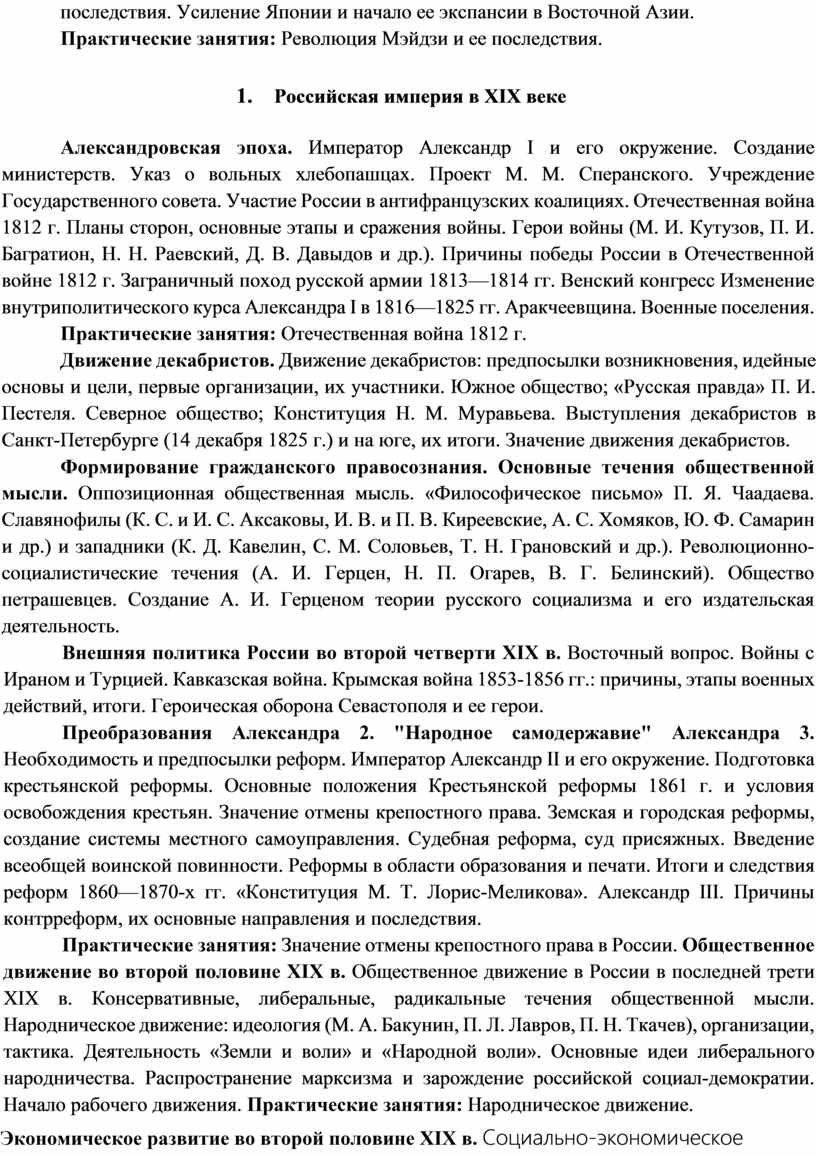 последствия. Усиление Японии и начало ее экспансии в Восточной Азии.
Практические занятия: Революция Мэйдзи и ее последствия.

1. Российская империя в XIX веке

Александровская эпоха. Император Александр I и его окружение. Создание министерств. Указ о вольных хлебопашцах. Проект М. М. Сперанского. Учреждение Государственного совета. Участие России в антифранцузских коалициях. Отечественная война 1812 г. Планы сторон, основные этапы и сражения войны. Герои войны (М. И. Кутузов, П. И. Багратион, Н. Н. Раевский, Д. В. Давыдов и др.). Причины победы России в Отечественной войне 1812 г. Заграничный поход русской армии 1813—1814 гг. Венский конгресс Изменение внутриполитического курса Александра I в 1816—1825 гг. Аракчеевщина. Военные поселения.
Практические занятия: Отечественная война 1812 г.
Движение декабристов. Движение декабристов: предпосылки возникновения, идейные основы и цели, первые организации, их участники. Южное общество; «Русская правда» П. И. Пестеля. Северное общество; Конституция Н. М. Муравьева. Выступления декабристов в Санкт-Петербурге (14 декабря 1825 г.) и на юге, их итоги. Значение движения декабристов.
Формирование гражданского правосознания. Основные течения общественной мысли. Оппозиционная общественная мысль. «Философическое письмо» П. Я. Чаадаева. Славянофилы (К. С. и И. С. Аксаковы, И. В. и П. В. Киреевские, А. С. Хомяков, Ю. Ф. Самарин и др.) и западники (К. Д. Кавелин, С. М. Соловьев, Т. Н. Грановский и др.). Революционно-социалистические течения (А. И. Герцен, Н. П. Огарев, В. Г. Белинский). Общество петрашевцев. Создание А. И. Герценом теории русского социализма и его издательская деятельность.
Внешняя политика России во второй четверти XIX в. Восточный вопрос. Войны с Ираном и Турцией. Кавказская война. Крымская война 1853-1856 гг.: причины, этапы военных действий, итоги. Героическая оборона Севастополя и ее герои.
Преобразования Александра 2. "Народное самодержавие" Александра 3. Необходимость и предпосылки реформ. Император Александр II и его окружение. Подготовка крестьянской реформы. Основные положения Крестьянской реформы 1861 г. и условия освобождения крестьян. Значение отмены крепостного права. Земская и городская реформы, создание системы местного самоуправления. Судебная реформа, суд присяжных. Введение всеобщей воинской повинности. Реформы в области образования и печати. Итоги и следствия реформ 1860—1870-х гг. «Конституция М. Т. Лорис-Меликова». Александр III. Причины контрреформ, их основные направления и последствия.
Практические занятия: Значение отмены крепостного права в России. Общественное движение во второй половине XIX в. Общественное движение в России в последней трети XIX в. Консервативные, либеральные, радикальные течения общественной мысли. Народническое движение: идеология (М. А. Бакунин, П. Л. Лавров, П. Н. Ткачев), организации, тактика. Деятельность «Земли и воли» и «Народной воли». Основные идеи либерального народничества. Распространение марксизма и зарождение российской социал-демократии. Начало рабочего движения. Практические занятия: Народническое движение.
Экономическое развитие во второй половине XIX в. Социально-экономическое